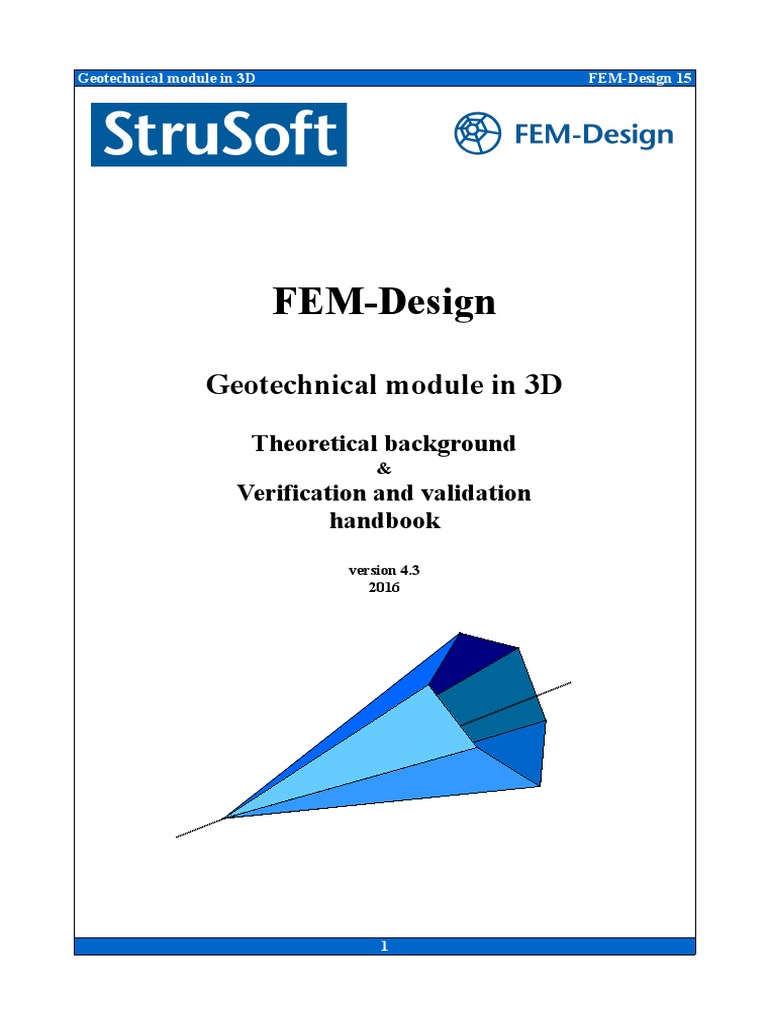 Geotechnical module in 3D FEM-Design 15

StruSoft

FEM-Design

FEM-Design

Geotechnical module in 3D

Theoretical background
&
Verification and validation handbook

version 4.3
2016

1